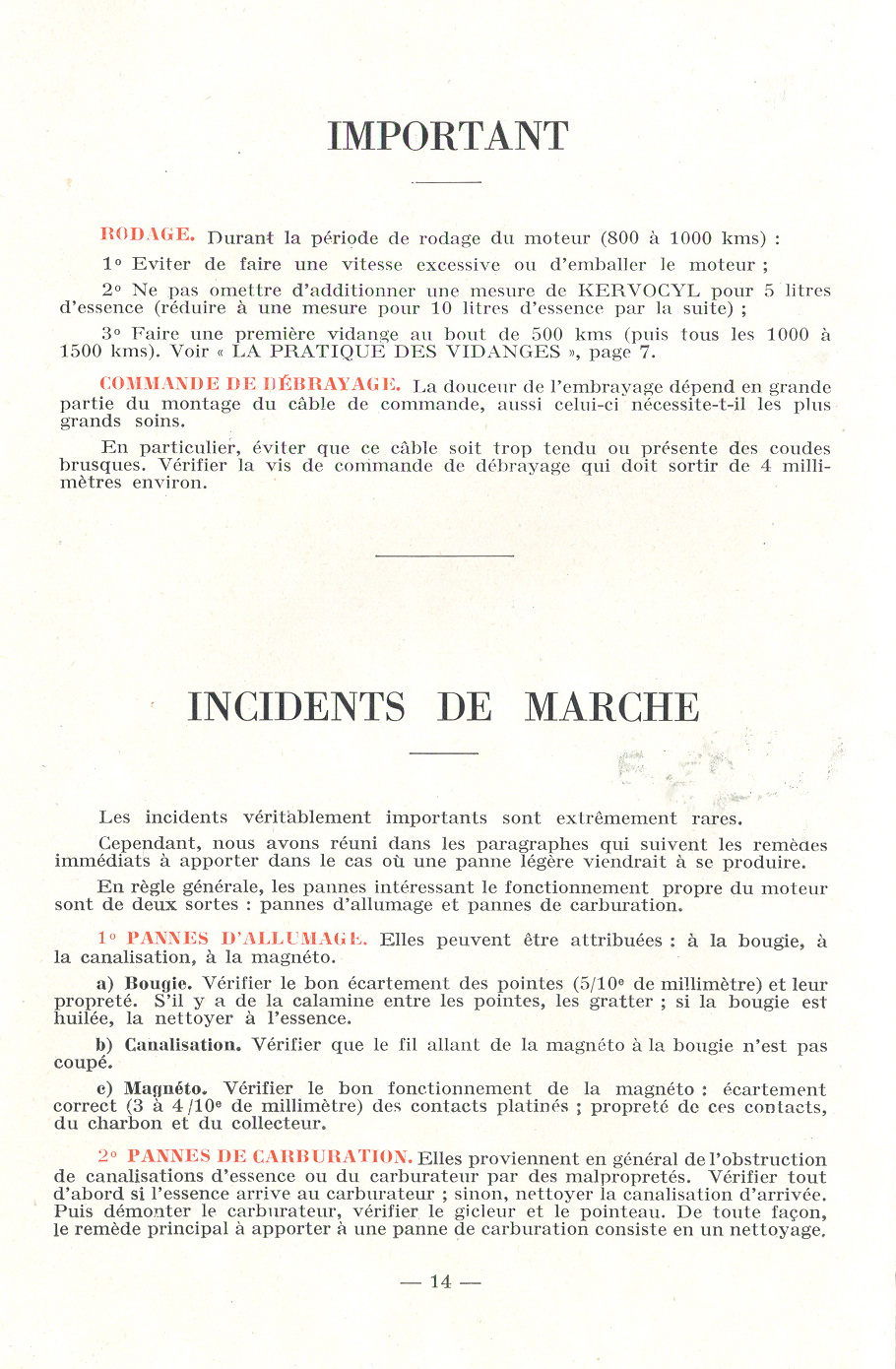 IMPORTANT

RODAGE. Durant la période de rodage du moteur (800 à 1000 kms) :

1° Eviter de faire une vitesse excessive ou d'emballer le moteur ;

2° Ne pas omettre d'additionner une mesure de KERVOCYL pour 5 litres d'essence (réduire à une mesure pour 10 litres d'essence par la suite) ;

3° Faire une première vidange au bout de 500 kms (puis tous les 1000 à 1500 kms). Voir « LA PRATIQUE DES VIDANGES », page 7.

COMMANDE DE DÉBRAYAGE. La douceur de l'embrayage dépend en grande partie du montage du câble de commande, aussi celui-ci nécessite-t-il les plus grands soins.

En particulier, éviter que ce câble soit trop tendu ou présente des coudes brusques. Vérifier la vis de commande de débrayage qui doit sortir de 4 millimètres environ.

INCIDENTS DE MARCHE

Les incidents véritablement importants sont extrêmement rares.

Cependant, nous avons réuni dans les paragraphes qui suivent les remèdes immédiats à apporter dans le cas où une panne légère viendrait à se produire.

En règle générale, les pannes intéressant le fonctionnement propre du moteur sont de deux sortes : pannes d'allumage et pannes de carburation.

1° PANNES D'ALLUMAGE. Elles peuvent être attribuées : à la bougie, à la canalisation, à la magnéto.

a) Bougie. Vérifier le bon écartement des pointes (5/10e de millimètre) et leur propreté. S'il y a de la calamine entre les pointes, les gratter ; si la bougie est huilée, la nettoyer à l'essence.

b) Canalisation. Vérifier que le fil allant de la magnéto à la bougie n'est pas coupé.

c) Magnéto. Vérifier le bon fonctionnement de la magnéto : écartement correct (3 à 4/10e de millimètre) des contacts platinés ; propreté de ces contacts, du charbon et du collecteur.

2° PANNES DE CARBURATION. Elles proviennent en général de l'obstruction de canalisations d'essence ou du carburateur par des malpropretés. Vérifier tout d'abord si l'essence arrive au carburateur ; sinon, nettoyer la canalisation d'arrivée. Puis démonter le carburateur, vérifier le gicleur et le pointeau. De toute façon, le remède principal à apporter à une panne de carburation consiste en un nettoyage.

— 14 —